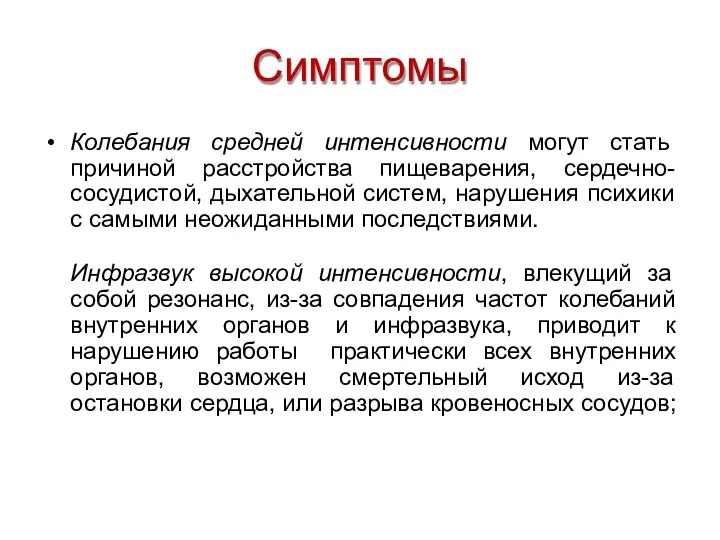 Симптомы

• Колебания средней интенсивности могут стать причиной расстройства пищеварения, сердечно-сосудистой, дыхательной систем, нарушения психики с самыми неожиданными последствиями.

Инфразвук высокой интенсивности, влекущий за собой резонанс, из-за совпадения частот колебаний внутренних органов и инфразвука, приводит к нарушению работы практически всех внутренних органов, возможен смертельный исход из-за остановки сердца, или разрыва кровеносных сосудов;